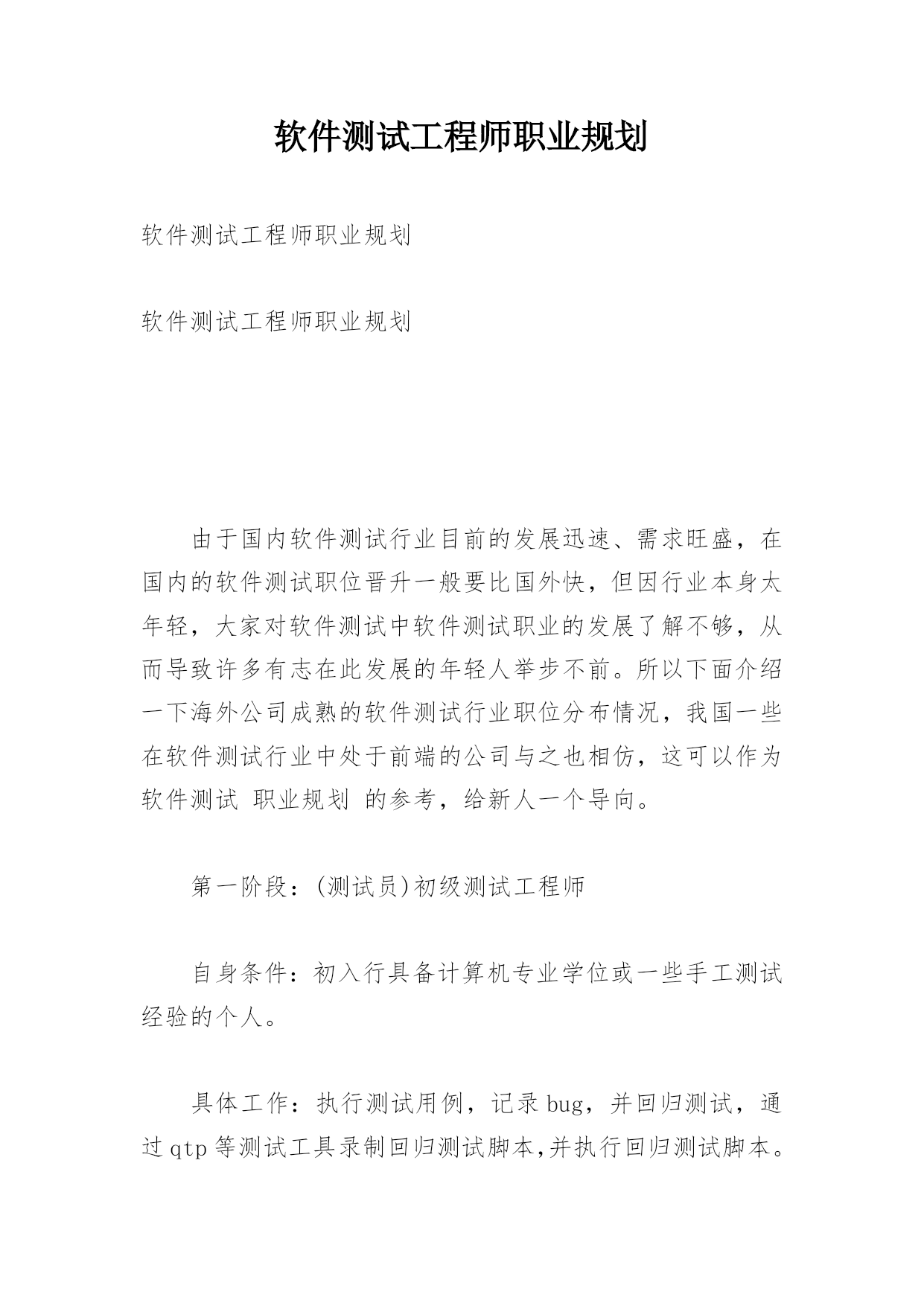 软件测试工程师职业规划

软件测试工程师职业规划

软件测试工程师职业规划

由于国内软件测试行业目前的发展迅速、需求旺盛，在国内的软件测试职位晋升一般要比国外快，但因行业本身太年轻，大家对软件测试中软件测试职业的发展了解不够，从而导致许多有志在此发展的年轻人举步不前。所以下面介绍一下海外公司成熟的软件测试行业职位分布情况，我国一些在软件测试行业中处于前端的公司与之也相仿，这可以作为软件测试 职业规划 的参考，给新人一个导向。

第一阶段：(测试员)初级测试工程师

自身条件：初入行具备计算机专业学位或一些手工测试经验的个人。

具体工作：执行测试用例，记录bug，并回归测试，通过qtp等测试工具录制回归测试脚本,并执行回归测试脚本。